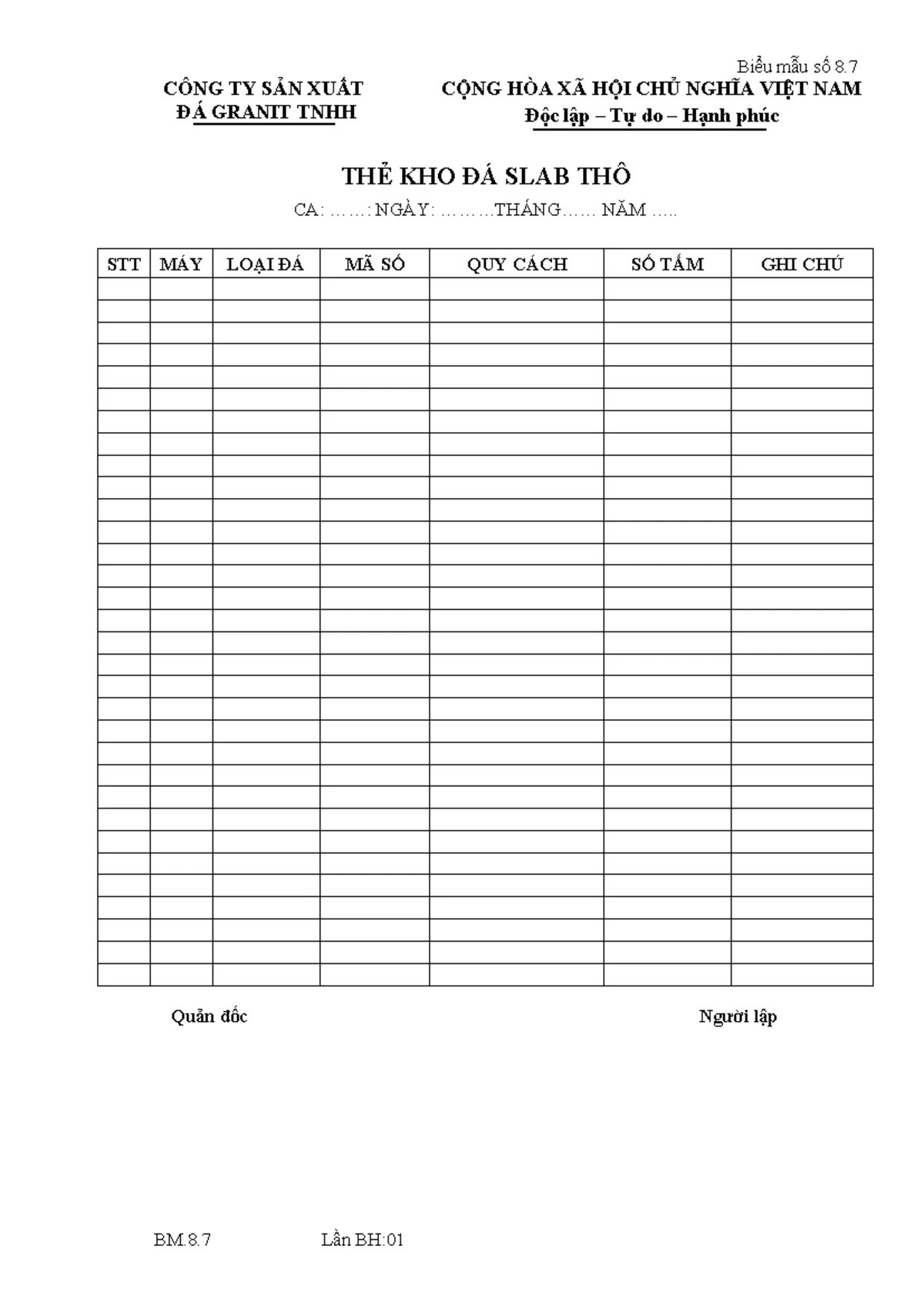 Biểu mẫu số 8.7

CÔNG TY SẢN XUẤT
ĐÁ GRANIT TNHH

CỘNG HÒA XÃ HỘI CHỦ NGHĨA VIỆT NAM
Độc lập – Tự do – Hạnh phúc

THẺ KHO ĐÁ SLAB THÔ

CA: ____: NGÀY: ____THÁNG____ NĂM ____

| STT | MÁY | LOẠI ĐÁ | MÃ SỐ | QUY CÁCH | SỐ TẤM | GHI CHÚ |
|---|---|---|---|---|---|---|
| | | | | | | |
| | | | | | | |
| | | | | | | |
| | | | | | | |
| | | | | | | |
| | | | | | | |
| | | | | | | |
| | | | | | | |
| | | | | | | |
| | | | | | | |
| | | | | | | |
| | | | | | | |
| | | | | | | |
| | | | | | | |
| | | | | | | |
| | | | | | | |
| | | | | | | |
| | | | | | | |
| | | | | | | |
| | | | | | | |
| | | | | | | |
| | | | | | | |
| | | | | | | |
| | | | | | | |
| | | | | | | |
| | | | | | | |
| | | | | | | |
| | | | | | | |
| | | | | | | |
| | | | | | | |
| | | | | | | |
| | | | | | | |

Quản đốc

Người lập

BM.8.7

Lần BH:01